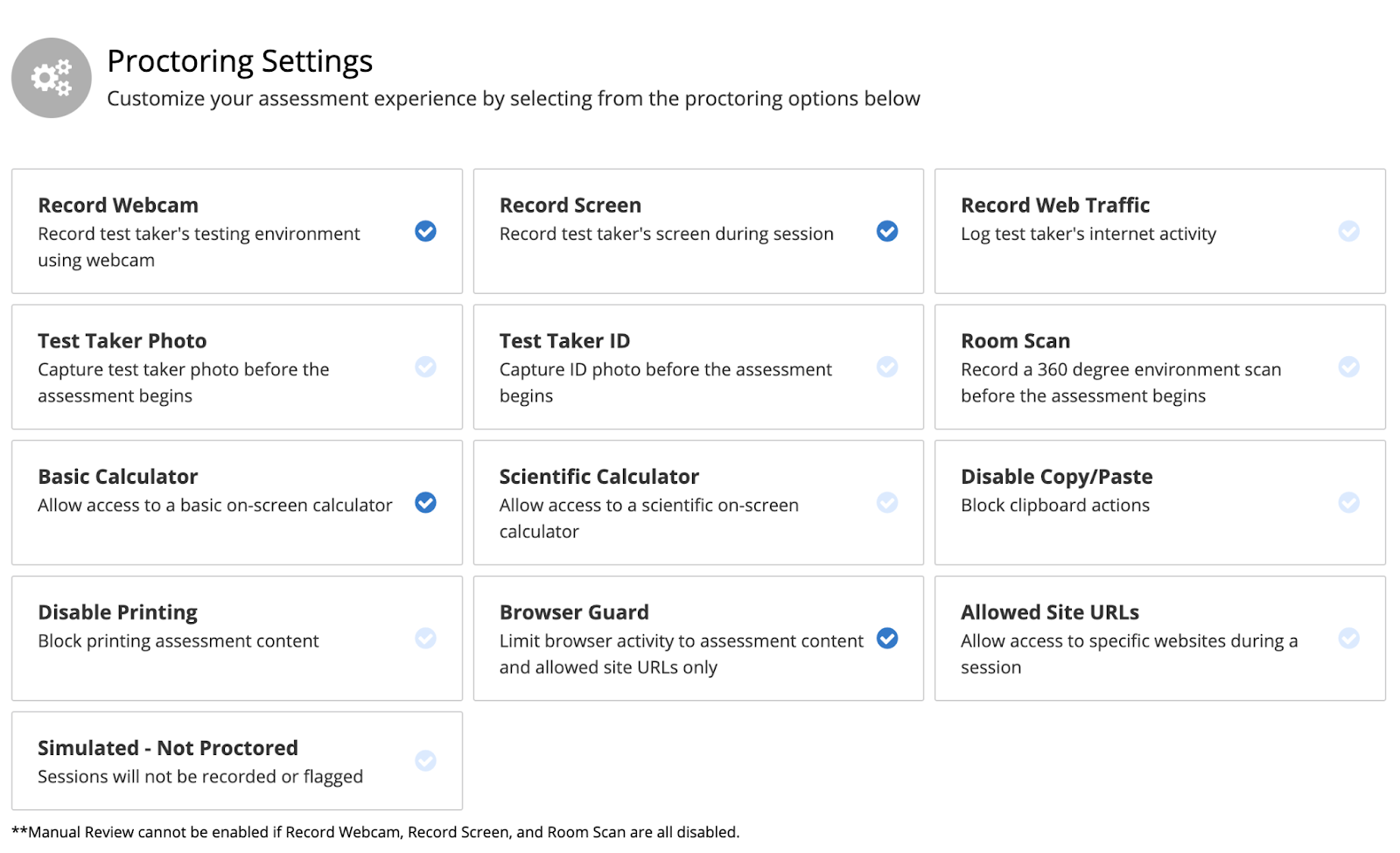 Proctoring Settings
Customize your assessment experience by selecting from the proctoring options below

Record Webcam
Record test taker's testing environment using webcam

Record Screen
Record test taker's screen during session

Record Web Traffic
Log test taker's internet activity

Test Taker Photo
Capture test taker photo before the assessment begins

Test Taker ID
Capture ID photo before the assessment begins

Room Scan
Record a 360 degree environment scan before the assessment begins

Basic Calculator
Allow access to a basic on-screen calculator

Scientific Calculator
Allow access to a scientific on-screen calculator

Disable Copy/Paste
Block clipboard actions

Disable Printing
Block printing assessment content

Browser Guard
Limit browser activity to assessment content and allowed site URLs only

Allowed Site URLs
Allow access to specific websites during a session

Simulated - Not Proctored
Sessions will not be recorded or flagged

**Manual Review cannot be enabled if Record Webcam, Record Screen, and Room Scan are all disabled.